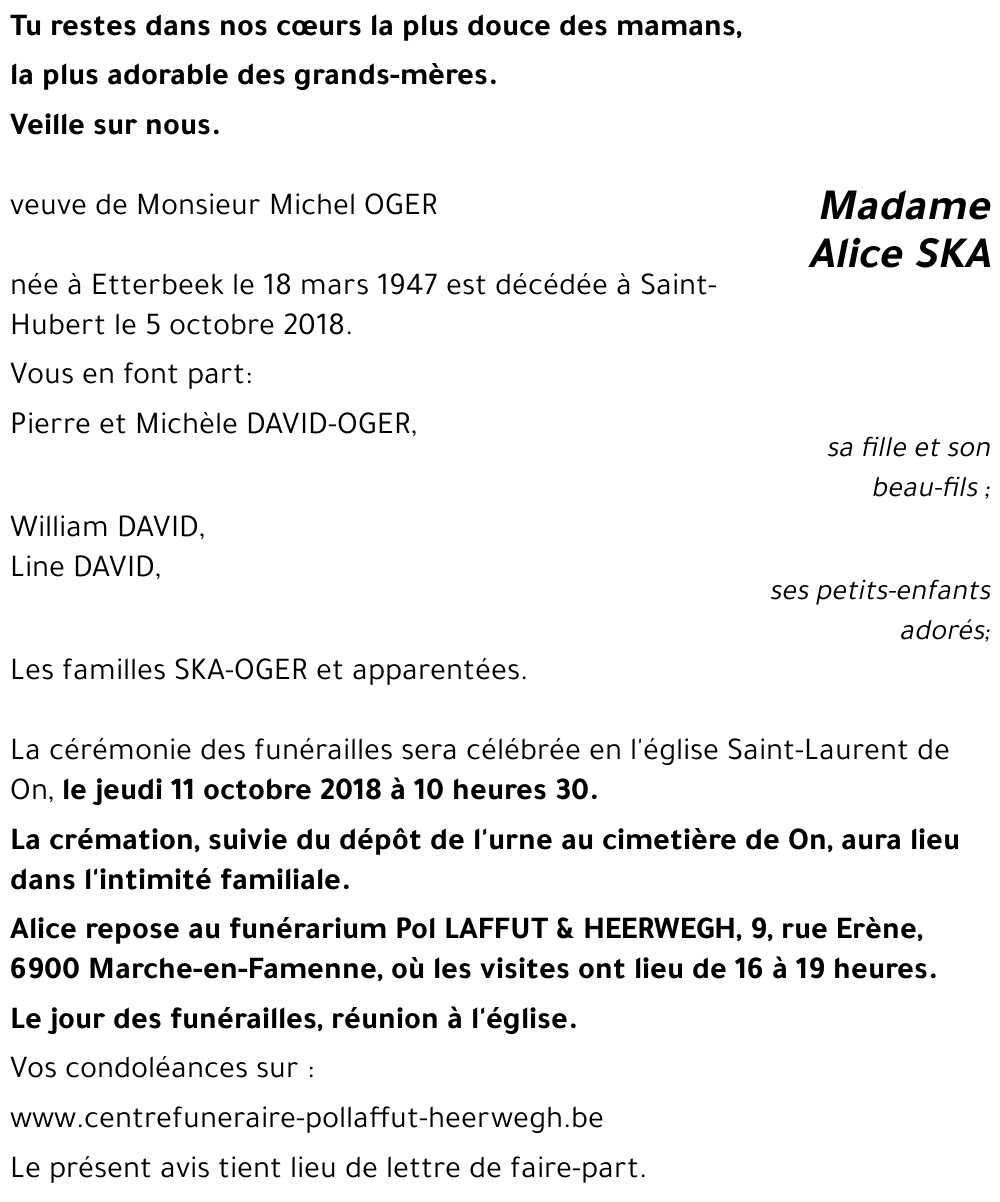 Tu restes dans nos cœurs la plus douce des mamans,
la plus adorable des grands-mères.
Veille sur nous.

Madame
Alice SKA

veuve de Monsieur Michel OGER

née à Etterbeek le 18 mars 1947 est décédée à Saint-Hubert le 5 octobre 2018.

Vous en font part:

Pierre et Michèle DAVID-OGER,

sa fille et son beau-fils ;

William DAVID,
Line DAVID,

ses petits-enfants adorés;

Les familles SKA-OGER et apparentées.

La cérémonie des funérailles sera célébrée en l'église Saint-Laurent de On, le jeudi 11 octobre 2018 à 10 heures 30.

La crémation, suivie du dépôt de l'urne au cimetière de On, aura lieu dans l'intimité familiale.

Alice repose au funérarium Pol LAFFUT & HEERWEGH, 9, rue Erène, 6900 Marche-en-Famenne, où les visites ont lieu de 16 à 19 heures.

Le jour des funérailles, réunion à l'église.

Vos condoléances sur :

www.centrefuneraire-pollaffut-heerwegh.be

Le présent avis tient lieu de lettre de faire-part.